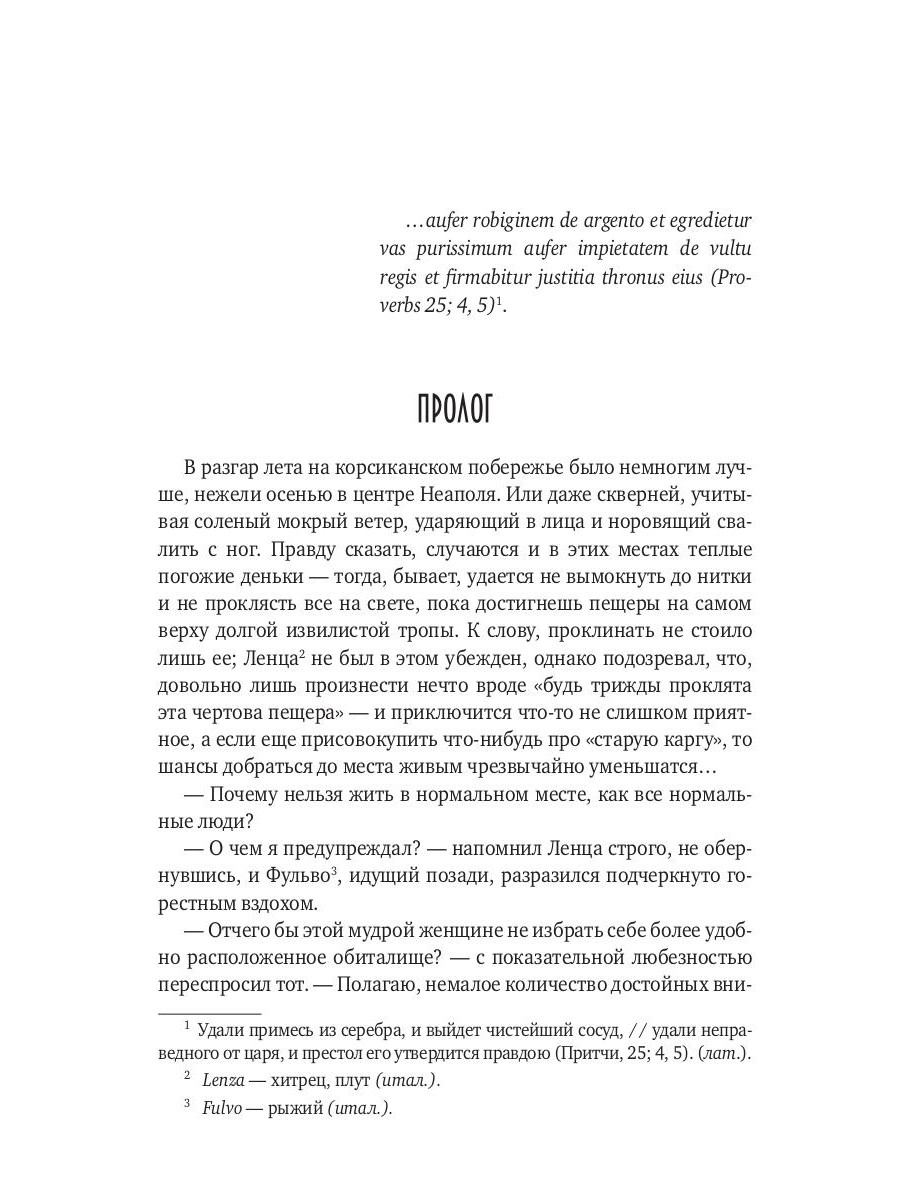 …aufer robiginem de argento et egredietur vas purissimum aufer impietatem de vultu regis et firmabitur justitia thronus eius (Proverbs 25; 4, 5)$^1$.

ПРОЛОГ

В разгар лета на корсиканском побережье было немногим лучше, нежели осенью в центре Неаполя. Или даже скверней, учитывая соленый мокрый ветер, ударяющий в лица и норовящий свалить с ног. Правду сказать, случаются и в этих местах теплые погожие деньки — тогда, бывает, удается не вымокнуть до нитки и не проклясть все на свете, пока достигнешь пещеры на самом верху долгой извилистой тропы. К слову, проклинать не стоило лишь ее; Ленца$^2$ не был в этом убежден, однако подозревал, что, довольно лишь произнести нечто вроде «будь трижды проклята эта чертова пещера» — и приключится что-то не слишком приятное, а если еще присовокупить что-нибудь про «старую каргу», то шансы добраться до места живым чрезвычайно уменьшатся…

— Почему нельзя жить в нормальном месте, как все нормальные люди?

— О чем я предупреждал? — напомнил Ленца строго, не обернувшись, и Фульво$^3$, идущий позади, разразился подчеркнуто горестным вздохом.

— Отчего бы этой мудрой женщине не избрать себе более удобно расположенное обиталище? — с показательной любезностью переспросил тот. — Полагаю, немалое количество достойных вни-

$^1$ Удали примесь из серебра, и выйдет чистейший сосуд, // удали неправедного от царя, и престол его утвердится правдою (Притчи, 25; 4, 5). (лат.).

$^2$ Lenza — хитрец, плут (итал.).

$^3$ Fulvo — рыжий (итал.).